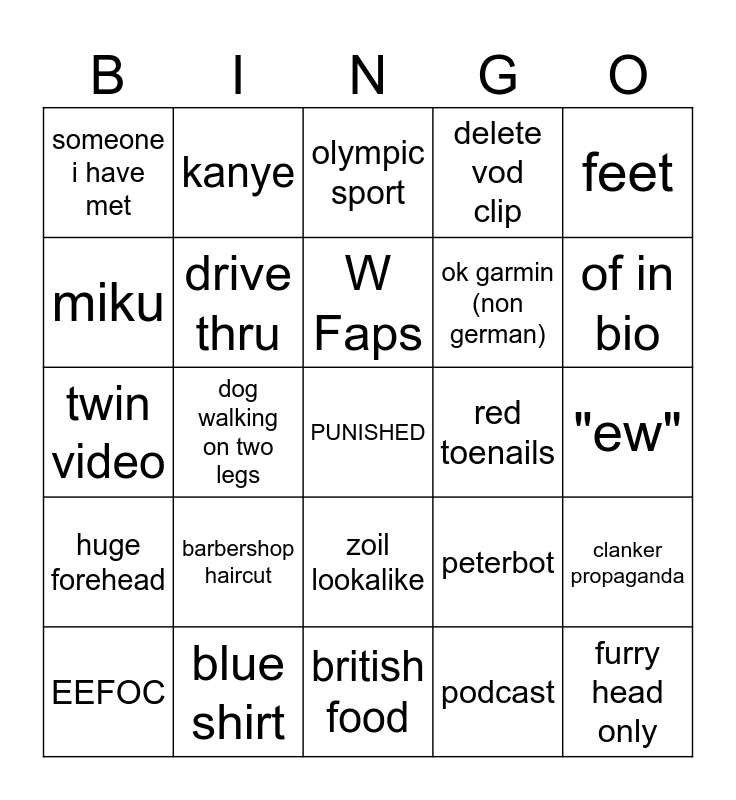 | B | I | N | G | O |
|---|---|---|---|---|
| someone i have met | kanye | olympic sport | delete vod clip | feet |
| miku | drive thru | W Faps | ok garmin (non german) | of in bio |
| twin video | dog walking on two legs | PUNISHED | red toenails | "ew" |
| huge forehead | barbershop haircut | zoil lookalike | peterbot | clanker propaganda |
| EEFOC | blue shirt | british food | podcast | furry head only |